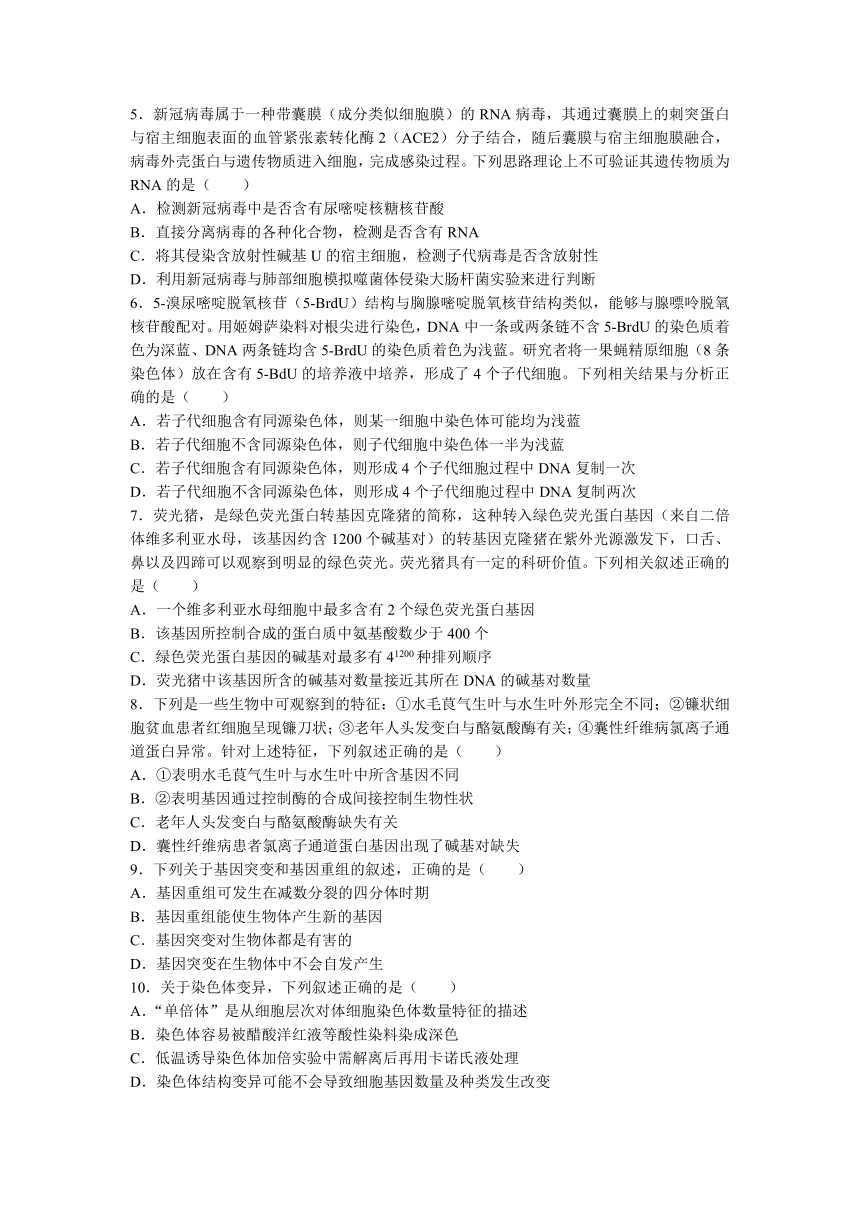 5．新冠病毒属于一种带囊膜（成分类似细胞膜）的 RNA 病毒，其通过囊膜上的刺突蛋白与宿主细胞表面的血管紧张素转化酶 2（ACE2）分子结合，随后囊膜与宿主细胞膜融合，病毒外壳蛋白与遗传物质进入细胞，完成感染过程。下列思路理论上不可验证其遗传物质为 RNA 的是（　　）
A．检测新冠病毒中是否含有尿嘧啶核糖核苷酸
B．直接分离病毒的各种化合物，检测是否含有 RNA
C．将其侵染含放射性碱基 U 的宿主细胞，检测子代病毒是否含放射性
D．利用新冠病毒与肺部细胞模拟噬菌体侵染大肠杆菌实验来进行判断
6．5-溴尿嘧啶脱氧核苷（5-BrdU）结构与胸腺嘧啶脱氧核苷结构类似，能够与腺嘌呤脱氧核苷酸配对。用姬姆萨染料对根尖进行染色，DNA 中一条或两条链不含 5-BrdU 的染色质着色为深蓝、DNA 两条链均含 5-BrdU 的染色质着色为浅蓝。研究者将一果蝇精原细胞（8 条染色体）放在含有 5-BdU 的培养液中培养，形成了 4 个子代细胞。下列相关结果与分析正确的是（　　）
A．若子代细胞含有同源染色体，则某一细胞中染色体可能均为浅蓝
B．若子代细胞不含同源染色体，则子代细胞中染色体一半为浅蓝
C．若子代细胞含有同源染色体，则形成 4 个子代细胞过程中 DNA 复制一次
D．若子代细胞不含同源染色体，则形成 4 个子代细胞过程中 DNA 复制两次
7．荧光猪，是绿色荧光蛋白转基因克隆猪的简称，这种转入绿色荧光蛋白基因（来自二倍体维多利亚水母，该基因约含 1200 个碱基对）的转基因克隆猪在紫外光源激发下，口舌、鼻以及四蹄可以观察到明显的绿色荧光。荧光猪具有一定的科研价值。下列相关叙述正确的是（　　）
A．一个维多利亚水母细胞中最多含有 2 个绿色荧光蛋白基因
B．该基因所控制合成的蛋白质中氨基酸数少于 400 个
C．绿色荧光蛋白基因的碱基对最多有 $4^{1200}$ 种排列顺序
D．荧光猪中该基因所含的碱基对数量接近其所在 DNA 的碱基对数量
8．下列是一些生物中可观察到的特征：①水毛茛气生叶与水生叶外形完全不同；②镰状细胞贫血患者红细胞呈现镰刀状；③老年人头发变白与酪氨酸酶有关；④囊性纤维病氯离子通道蛋白异常。针对上述特征，下列叙述正确的是（　　）
A．①表明水毛茛气生叶与水生叶中所含基因不同
B．②表明基因通过控制酶的合成间接控制生物性状
C．老年人头发变白与酪氨酸酶缺失有关
D．囊性纤维病患者氯离子通道蛋白基因出现了碱基对缺失
9．下列关于基因突变和基因重组的叙述，正确的是（　　）
A．基因重组可发生在减数分裂的四分体时期
B．基因重组能使生物体产生新的基因
C．基因突变对生物体都是有害的
D．基因突变在生物体中不会自发产生
10．关于染色体变异，下列叙述正确的是（　　）
A．“单倍体”是从细胞层次对体细胞染色体数量特征的描述
B．染色体容易被醋酸洋红液等酸性染料染成深色
C．低温诱导染色体加倍实验中需解离后再用卡诺氏液处理
D．染色体结构变异可能不会导致细胞基因数量及种类发生改变